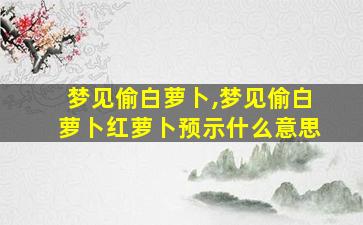 梦见偷白萝卜,梦见偷白萝卜红萝卜预示什么意思